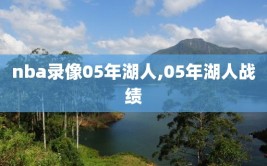 nba录像05年湖人,05年湖人战绩